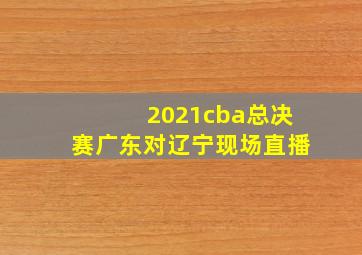 2021cba总决赛广东对辽宁现场直播